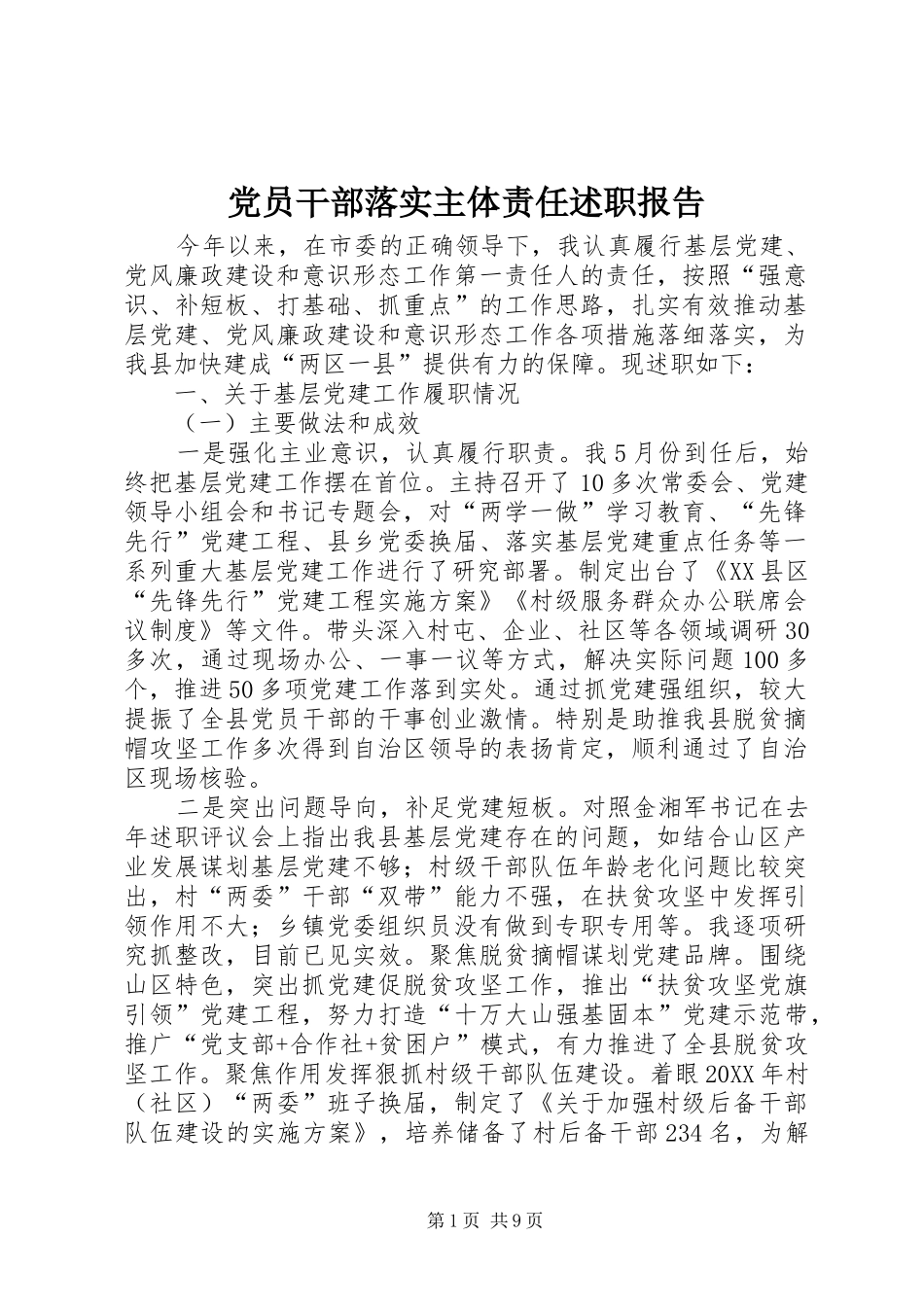 党员干部落实主体责任述职报告

今年以来，在市委的正确领导下，我认真履行基层党建、党风廉政建设和意识形态工作第一责任人的责任，按照“强意识、补短板、打基础、抓重点”的工作思路，扎实有效推动基层党建、党风廉政建设和意识形态工作各项措施落细落实，为我县加快建成“两区一县”提供有力的保障。现述职如下：

一、关于基层党建工作履职情况

（一）主要做法和成效

一是强化主业意识，认真履行职责。我5月份到任后，始终把基层党建工作摆在首位。主持召开了10多次常委会、党建领导小组会和书记专题会，对“两学一做”学习教育、“先锋先行”党建工程、县乡党委换届、落实基层党建重点任务等一系列重大基层党建工作进行了研究部署。制定出台了《XX县区“先锋先行”党建工程实施方案》《村级服务群众办公联席会议制度》等文件。带头深入村屯、企业、社区等各领域调研30多次，通过现场办公、一事一议等方式，解决实际问题100多个，推进50多项党建工作落到实处。通过抓党建强组织，较大提振了全县党员干部的干事创业激情。特别是助推我县脱贫摘帽攻坚工作多次得到自治区领导的表扬肯定，顺利通过了自治区现场核验。

二是突出问题导向，补足党建短板。对照金湘军书记在去年述职评议会上指出我县基层党建存在的问题，如结合山区产业发展谋划基层党建不够；村级干部队伍年龄老化问题比较突出，村“两委”干部“双带”能力不强，在扶贫攻坚中发挥引领作用不大；乡镇党委组织员没有做到专职专用等。我逐项研究抓整改，目前已见实效。聚焦脱贫摘帽谋划党建品牌。围绕山区特色，突出抓党建促脱贫攻坚工作，推出“扶贫攻坚党旗引领”党建工程，努力打造“十万大山强基固本”党建示范带，推广“党支部+合作社+贫困户”模式，有力推进了全县脱贫攻坚工作。聚焦作用发挥狠抓村级干部队伍建设。着眼20XX年村（社区）“两委”班子换届，制定了《关于加强村级后备干部队伍建设的实施方案》，培养储备了村后备干部234名，为解

第1页 共9页